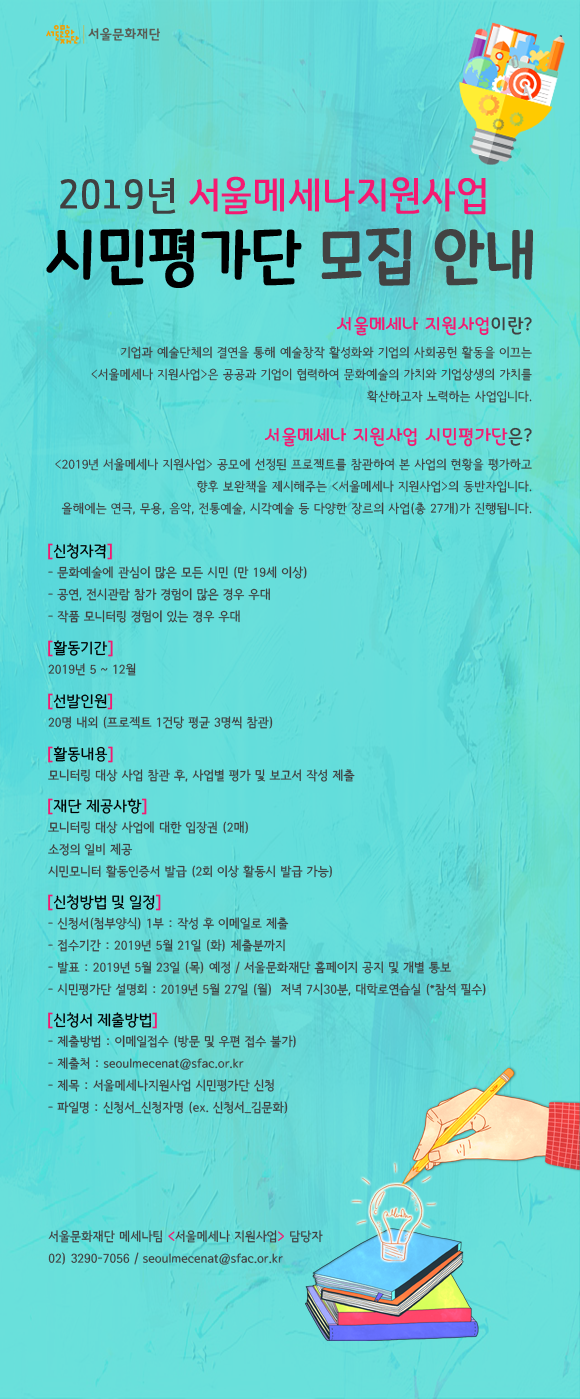 서울문화재단

2019년 서울메세나지원사업
시민평가단 모집 안내

서울메세나 지원사업이란?
기업과 예술단체의 결연을 통해 예술창작 활성화와 기업의 사회공헌 활동을 이끄는 <서울메세나 지원사업>은 공공과 기업이 협력하여 문화예술의 가치와 기업상생의 가치를 확산하고자 노력하는 사업입니다.

서울메세나 지원사업 시민평가단은?
<2019년 서울메세나 지원사업> 공모에 선정된 프로젝트를 참관하여 본 사업의 현황을 평가하고 향후 보완책을 제시해주는 <서울메세나 지원사업>의 동반자입니다.
올해에는 연극, 무용, 음악, 전통예술, 시각예술 등 다양한 장르의 사업(총 27개)가 진행됩니다.

[신청자격]
- 문화예술에 관심이 많은 모든 시민 (만 19세 이상)
- 공연, 전시관람 참가 경험이 많은 경우 우대
- 작품 모니터링 경험이 있는 경우 우대

[활동기간]
2019년 5 ~ 12월

[선발인원]
20명 내외 (프로젝트 1건당 평균 3명씩 참관)

[활동내용]
모니터링 대상 사업 참관 후, 사업별 평가 및 보고서 작성 제출

[재단 제공사항]
모니터링 대상 사업에 대한 입장권 (2매)
소정의 일비 제공
시민모니터 활동인증서 발급 (2회 이상 활동시 발급 가능)

[신청방법 및 일정]
- 신청서(첨부양식) 1부 : 작성 후 이메일로 제출
- 접수기간 : 2019년 5월 21일 (화) 제출분까지
- 발표 : 2019년 5월 23일 (목) 예정 / 서울문화재단 홈페이지 공지 및 개별 통보
- 시민평가단 설명회 : 2019년 5월 27일 (월) 저녁 7시30분, 대학로연습실 (*참석 필수)

[신청서 제출방법]
- 제출방법 : 이메일접수 (방문 및 우편 접수 불가)
- 제출처 : seoulmecenat@sfac.or.kr
- 제목 : 서울메세나지원사업 시민평가단 신청
- 파일명 : 신청서_신청자명 (ex. 신청서_김문화)

서울문화재단 메세나팀 <서울메세나 지원사업> 담당자
02) 3290-7056 / seoulmecenat@sfac.or.kr